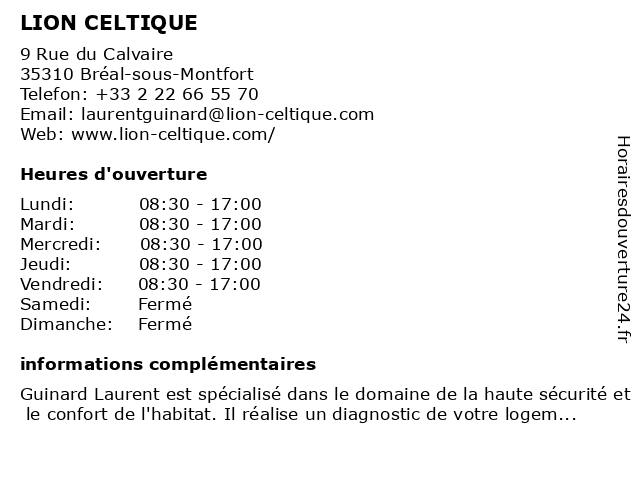 LION CELTIQUE

9 Rue du Calvaire
35310 Bréal-sous-Montfort
Telefon: +33 2 22 66 55 70
Email: laurentguinard@lion-celtique.com
Web: www.lion-celtique.com/

Heures d'ouverture

| | |
|---|---|
| Lundi: | 08:30 - 17:00 |
| Mardi: | 08:30 - 17:00 |
| Mercredi: | 08:30 - 17:00 |
| Jeudi: | 08:30 - 17:00 |
| Vendredi: | 08:30 - 17:00 |
| Samedi: | Fermé |
| Dimanche: | Fermé |

informations complémentaires

Guinard Laurent est spécialisé dans le domaine de la haute sécurité et le confort de l'habitat. Il réalise un diagnostic de votre logem...

Horairesdouverture24.fr